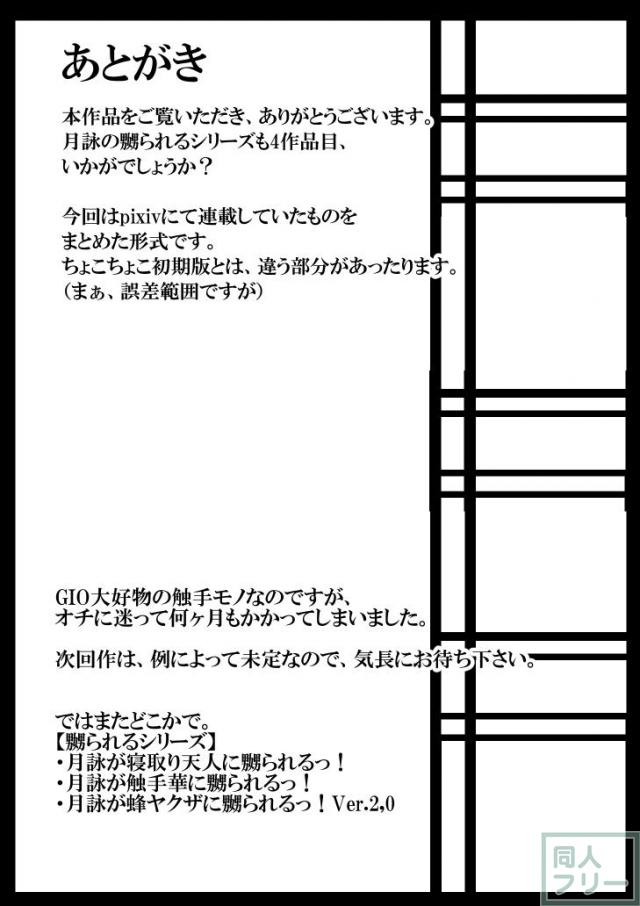 あとがき

本作品をご覧いただき、ありがとうございます。
月詠の嬲られるシリーズも4作品目、
いかがでしょうか？

今回はpixivにて連載していたものを
まとめた形式です。
ちょこちょこ初期版とは、違う部分があったります。
（まぁ、誤差範囲ですが）

GIO大好物の触手モノなのですが、
オチに迷って何ヶ月もかかってしまいました。

次回作は、例によって未定なので、気長にお待ち下さい。

ではまたどこかで。
【嬲られるシリーズ】
・月詠が寝取り天人に嬲られるっ！
・月詠が触手華に嬲られるっ！
・月詠が蜂ヤクザに嬲られるっ！Ver.2,0

同人
フリー